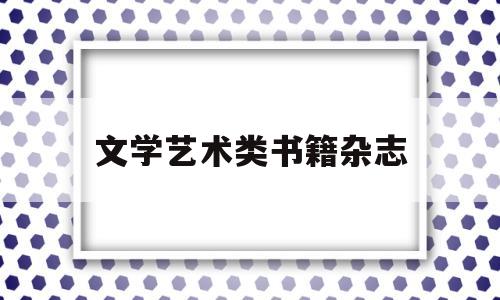 文学艺术类书籍杂志